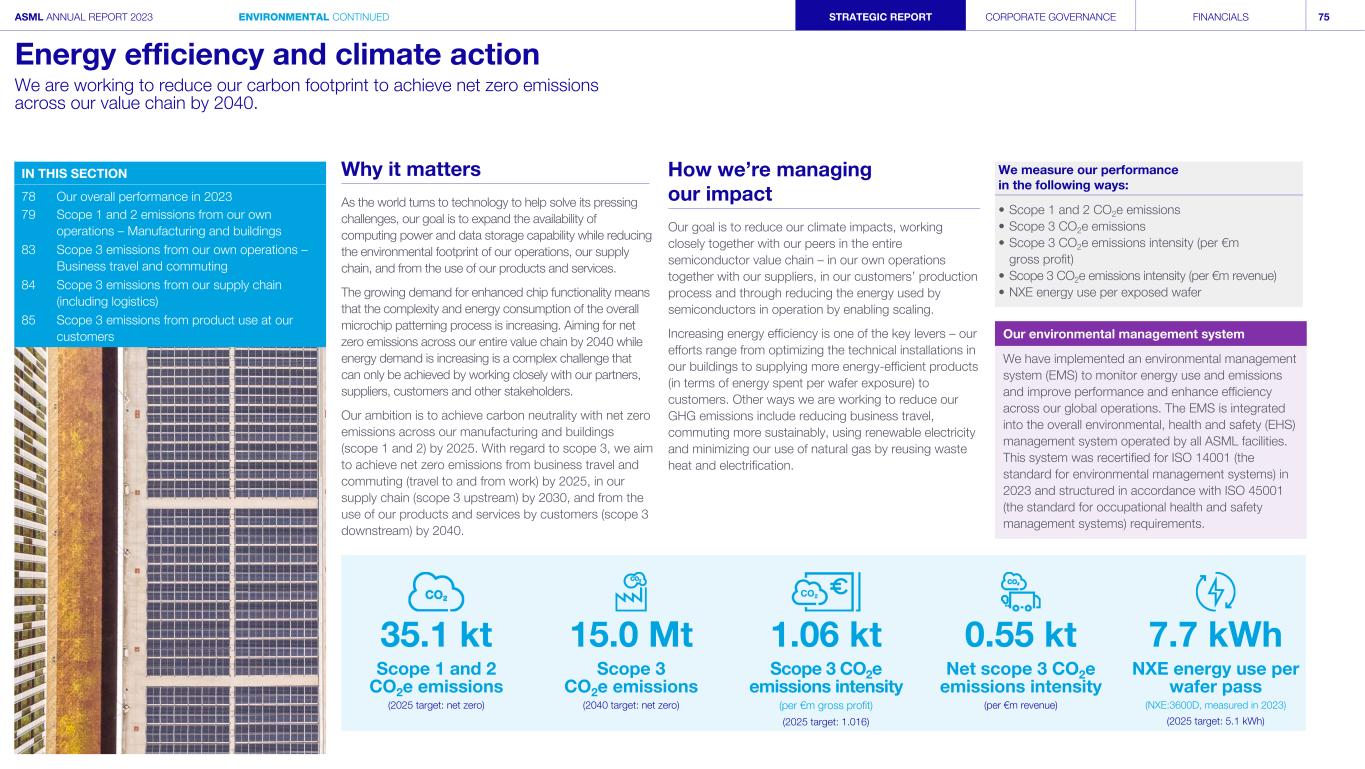 ASML ANNUAL REPORT 2023 ENVIRONMENTAL CONTINUED STRATEGIC REPORT CORPORATE GOVERNANCE FINANCIALS 75

Energy efficiency and climate action

We are working to reduce our carbon footprint to achieve net zero emissions across our value chain by 2040.

IN THIS SECTION

78 Our overall performance in 2023
79 Scope 1 and 2 emissions from our own operations – Manufacturing and buildings
83 Scope 3 emissions from our own operations – Business travel and commuting
84 Scope 3 emissions from our supply chain (including logistics)
85 Scope 3 emissions from product use at our customers

Why it matters

As the world turns to technology to help solve its pressing challenges, our goal is to expand the availability of computing power and data storage capability while reducing the environmental footprint of our operations, our supply chain, and from the use of our products and services.

The growing demand for enhanced chip functionality means that the complexity and energy consumption of the overall microchip patterning process is increasing. Aiming for net zero emissions across our entire value chain by 2040 while energy demand is increasing is a complex challenge that can only be achieved by working closely with our partners, suppliers, customers and other stakeholders.

Our ambition is to achieve carbon neutrality with net zero emissions across our manufacturing and buildings (scope 1 and 2) by 2025. With regard to scope 3, we aim to achieve net zero emissions from business travel and commuting (travel to and from work) by 2025, in our supply chain (scope 3 upstream) by 2030, and from the use of our products and services by customers (scope 3 downstream) by 2040.

How we're managing our impact

Our goal is to reduce our climate impacts, working closely together with our peers in the entire semiconductor value chain – in our own operations together with our suppliers, in our customers' production process and through reducing the energy used by semiconductors in operation by enabling scaling.

Increasing energy efficiency is one of the key levers – our efforts range from optimizing the technical installations in our buildings to supplying more energy-efficient products (in terms of energy spent per wafer exposure) to customers. Other ways we are working to reduce our GHG emissions include reducing business travel, commuting more sustainably, using renewable electricity and minimizing our use of natural gas by reusing waste heat and electrification.

We measure our performance in the following ways:

• Scope 1 and 2 $CO_2$e emissions
• Scope 3 $CO_2$e emissions
• Scope 3 $CO_2$e emissions intensity (per €m gross profit)
• Scope 3 $CO_2$e emissions intensity (per €m revenue)
• NXE energy use per exposed wafer

Our environmental management system

We have implemented an environmental management system (EMS) to monitor energy use and emissions and improve performance and enhance efficiency across our global operations. The EMS is integrated into the overall environmental, health and safety (EHS) management system operated by all ASML facilities. This system was recertified for ISO 14001 (the standard for environmental management systems) in 2023 and structured in accordance with ISO 45001 (the standard for occupational health and safety management systems) requirements.

$CO_2$
35.1 kt
Scope 1 and 2 $CO_2$e emissions
(2025 target: net zero)

$CO_2$
15.0 Mt
Scope 3 $CO_2$e emissions
(2040 target: net zero)

$CO_2$ €
1.06 kt
Scope 3 $CO_2$e emissions intensity
(per €m gross profit)
(2025 target: 1.016)

$CO_2$
0.55 kt
Net scope 3 $CO_2$e emissions intensity
(per €m revenue)

7.7 kWh
NXE energy use per wafer pass
(NXE:3600D, measured in 2023)
(2025 target: 5.1 kWh)